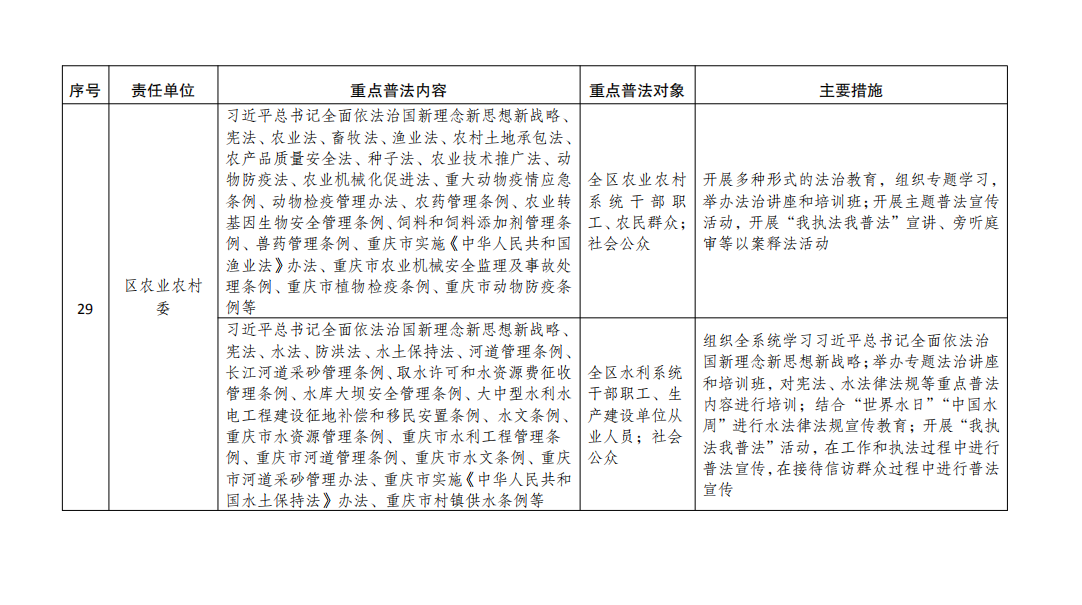 | 序号 | 责任单位 | 重点普法内容 | 重点普法对象 | 主要措施 |
|---|---|---|---|---|
| 29 | 区农业农村委 | 习近平总书记全面依法治国新理念新思想新战略、宪法、农业法、畜牧法、渔业法、农村土地承包法、农产品质量安全法、种子法、农业技术推广法、动物防疫法、农业机械化促进法、重大动物疫情应急条例、动物检疫管理办法、农药管理条例、农业转基因生物安全管理条例、饲料和饲料添加剂管理条例、兽药管理条例、重庆市实施《中华人民共和国渔业法》办法、重庆市农业机械安全监理及事故处理条例、重庆市植物检疫条例、重庆市动物防疫条例等 | 全区农业农村系统干部职工、农民群众；社会公众 | 开展多种形式的法治教育，组织专题学习，举办法治讲座和培训班；开展主题普法宣传活动，开展“我执法我普法”宣讲、旁听庭审等以案释法活动 |
| | | 习近平总书记全面依法治国新理念新思想新战略、宪法、水法、防洪法、水土保持法、河道管理条例、长江河道采砂管理条例、取水许可和水资源费征收管理条例、水库大坝安全管理条例、大中型水利水电工程建设征地补偿和移民安置条例、水文条例、重庆市水资源管理条例、重庆市水利工程管理条例、重庆市河道管理条例、重庆市水文条例、重庆市河道采砂管理办法、重庆市实施《中华人民共和国水土保持法》办法、重庆市村镇供水条例等 | 全区水利系统干部职工、生产建设单位从业人员；社会公众 | 组织全系统学习习近平总书记全面依法治国新理念新思想新战略；举办专题法治讲座和培训班，对宪法、水法律法规等重点普法内容进行培训；结合“世界水日”“中国水周”进行水法律法规宣传教育；开展“我执法我普法”活动，在工作和执法过程中进行普法宣传，在接待信访群众过程中进行普法宣传 |